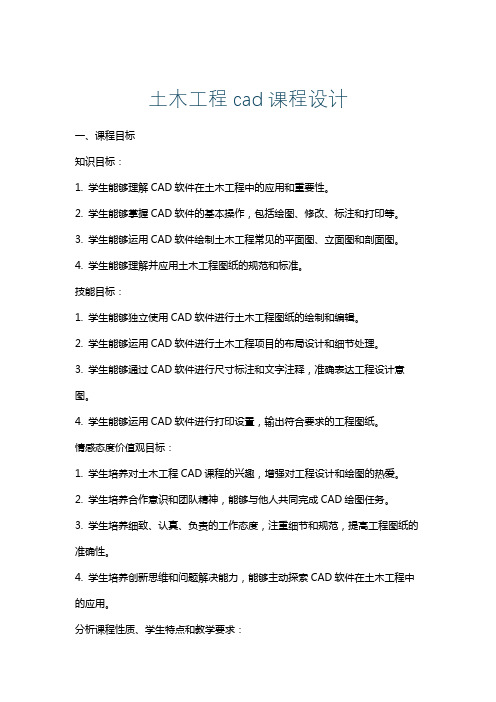 土木工程 cad 课程设计

一、课程目标

知识目标：

1. 学生能够理解 CAD 软件在土木工程中的应用和重要性。

2. 学生能够掌握 CAD 软件的基本操作，包括绘图、修改、标注和打印等。

3. 学生能够运用 CAD 软件绘制土木工程常见的平面图、立面图和剖面图。

4. 学生能够理解并应用土木工程图纸的规范和标准。

技能目标：

1. 学生能够独立使用 CAD 软件进行土木工程图纸的绘制和编辑。

2. 学生能够运用 CAD 软件进行土木工程项目的布局设计和细节处理。

3. 学生能够通过 CAD 软件进行尺寸标注和文字注释，准确表达工程设计意图。

4. 学生能够运用 CAD 软件进行打印设置，输出符合要求的工程图纸。

情感态度价值观目标：

1. 学生培养对土木工程 CAD 课程的兴趣，增强对工程设计和绘图的热爱。

2. 学生培养合作意识和团队精神，能够与他人共同完成 CAD 绘图任务。

3. 学生培养细致、认真、负责的工作态度，注重细节和规范，提高工程图纸的准确性。

4. 学生培养创新思维和问题解决能力，能够主动探索 CAD 软件在土木工程中的应用。

分析课程性质、学生特点和教学要求：